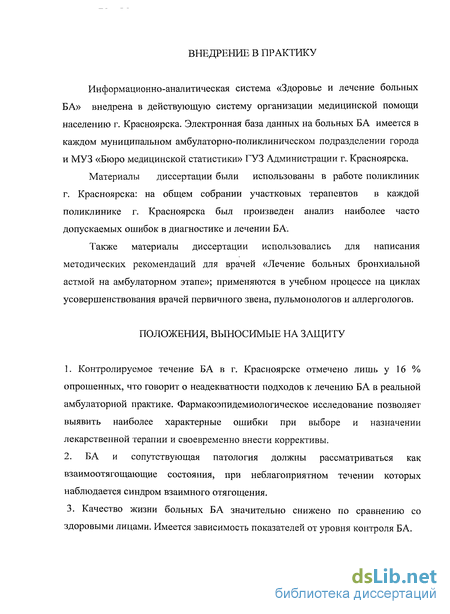 ВНЕДРЕНИЕ В ПРАКТИКУ

Информационно-аналитическая система «Здоровье и лечение больных БА» внедрена в действующую систему организации медицинской помощи населению г. Красноярска. Электронная база данных на больных БА имеется в каждом муниципальном амбулаторно-поликлиническом подразделении города и МУЗ «Бюро медицинской статистики» ГУЗ Администрации г. Красноярска.

Материалы диссертации были использованы в работе поликлиник г. Красноярска: на общем собрании участковых терапевтов в каждой поликлинике г. Красноярска был произведен анализ наиболее часто допускаемых ошибок в диагностике и лечении БА.

Также материалы диссертации использовались для написания методических рекомендаций для врачей «Лечение больных бронхиальной астмой на амбулаторном этапе»; применяются в учебном процессе на циклах усовершенствования врачей первичного звена, пульмонологов и аллергологов.

ПОЛОЖЕНИЯ, ВЫНОСИМЫЕ НА ЗАЩИТУ

1. Контролируемое течение БА в г. Красноярске отмечено лишь у 16 % опрошенных, что говорит о неадекватности подходов к лечению БА в реальной амбулаторной практике. Фармакоэпидемиологическое исследование позволяет выявить наиболее характерные ошибки при выборе и назначении лекарственной терапии и своевременно внести коррективы.

2. БА и сопутствующая патология должны рассматриваться как взаимоотягощающие состояния, при неблагоприятном течении которых наблюдается синдром взаимного отягощения.

3. Качество жизни больных БА значительно снижено по сравнению со здоровыми лицами. Имеется зависимость показателей от уровня контроля БА.

dsLib.net
библиотека диссертаций